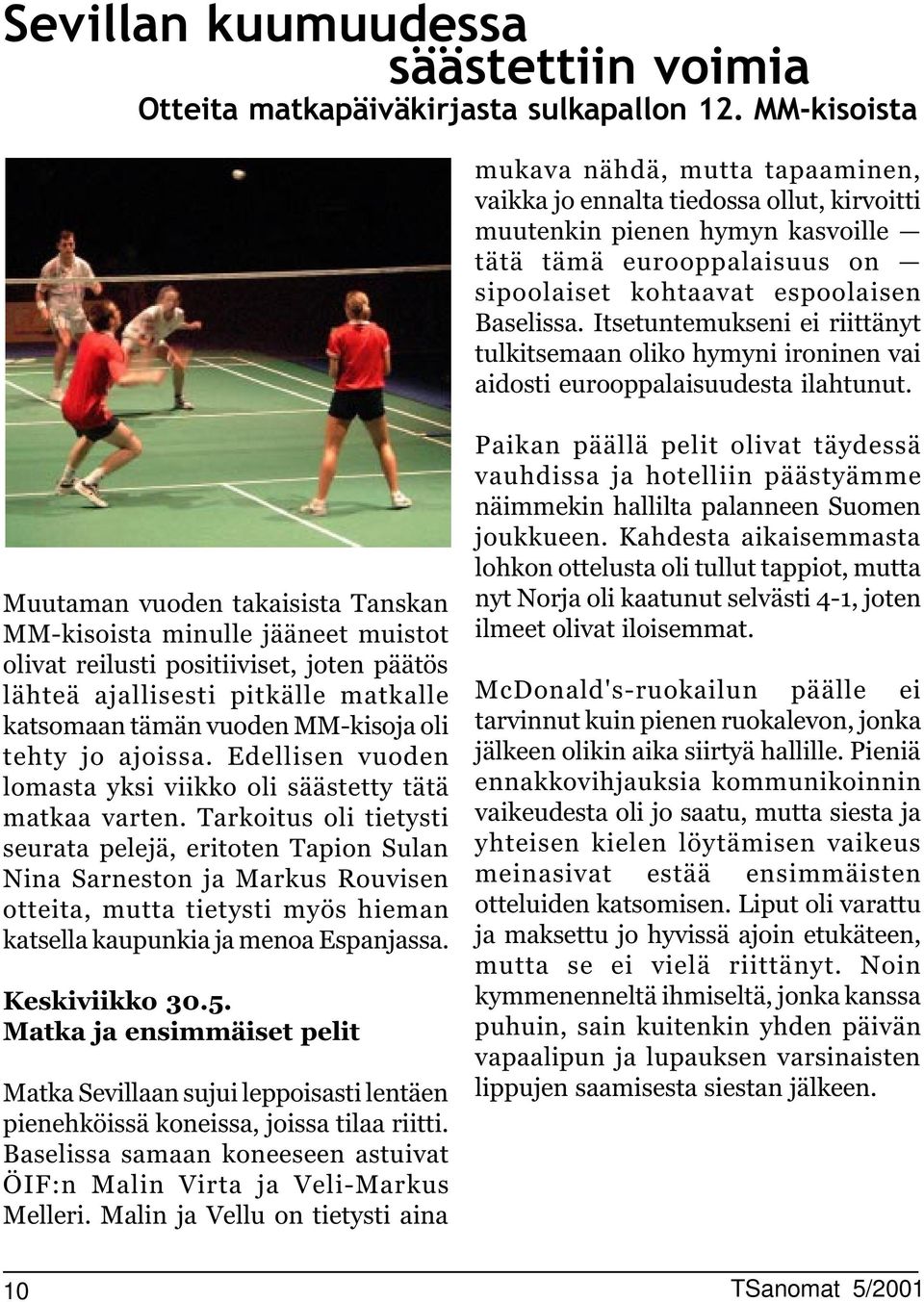 Sevillan kuumuudessa säästettiin voimia

Otteita matkapäiväkirjasta sulkapallon 12. MM-kisoista

Muutaman vuoden takaisista Tanskan MM-kisoista minulle jääneet muistot olivat reilusti positiiviset, joten päätös lähteä ajallisesti pitkälle matkalle katsomaan tämän vuoden MM-kisoja oli tehty jo ajoissa. Edellisen vuoden lomasta yksi viikko oli säästetty tätä matkaa varten. Tarkoitus oli tietysti seurata pelejä, eritoten Tapion Sulan Nina Sarneston ja Markus Rouvisen otteita, mutta tietysti myös hieman katsella kaupunkia ja menoa Espanjassa.

Keskiviikko 30.5.
Matka ja ensimmäiset pelit

Matka Sevillaan sujui leppoisasti lentäen pienehköissä koneissa, joissa tilaa riitti. Baselissa samaan koneeseen astuivat ÖIF:n Malin Virta ja Veli-Markus Melleri. Malin ja Vellu on tietysti aina mukava nähdä, mutta tapaaminen, vaikka jo ennalta tiedossa ollut, kirvoitti muutenkin pienen hymyn kasvoille — tätä tämä eurooppalaisuus on — sipoolaiset kohtaavat espoolaisen Baselissa. Itsetuntemukseni ei riittänyt tulkitsemaan oliko hymyni ironinen vai aidosti eurooppalaisuudesta ilahtunut.

Paikan päällä pelit olivat täydessä vauhdissa ja hotelliin päästyämme näimmekin hallilta palanneen Suomen joukkueen. Kahdesta aikaisemmasta lohkon ottelusta oli tullut tappiot, mutta nyt Norja oli kaatunut selvästi 4-1, joten ilmeet olivat iloisemmat.

McDonald's-ruokailun päälle ei tarvinnut kuin pienen ruokalevon, jonka jälkeen olikin aika siirtyä hallille. Pieniä ennakkovihjauksia kommunikoinnin vaikeudesta oli jo saatu, mutta siesta ja yhteisen kielen löytämisen vaikeus meinasivat estää ensimmäisten otteluiden katsomisen. Liput oli varattu ja maksettu jo hyvissä ajoin etukäteen, mutta se ei vielä riittänyt. Noin kymmenenneltä ihmiseltä, jonka kanssa puhuin, sain kuitenkin yhden päivän vapaalipun ja lupauksen varsinaisten lippujen saamisesta siestan jälkeen.

10

TSanomat 5/2001